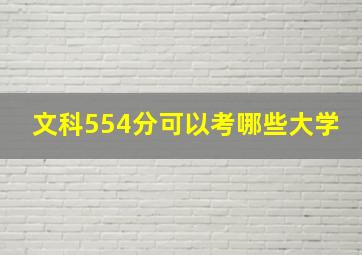 文科554分可以考哪些大学